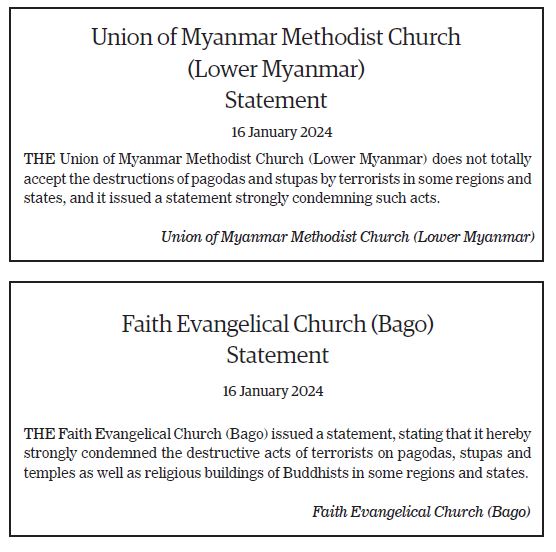 Union of Myanmar Methodist Church
(Lower Myanmar)
Statement

16 January 2024

THE Union of Myanmar Methodist Church (Lower Myanmar) does not totally accept the destructions of pagodas and stupas by terrorists in some regions and states, and it issued a statement strongly condemning such acts.

Union of Myanmar Methodist Church (Lower Myanmar)

Faith Evangelical Church (Bago)
Statement

16 January 2024

THE Faith Evangelical Church (Bago) issued a statement, stating that it hereby strongly condemned the destructive acts of terrorists on pagodas, stupas and temples as well as religious buildings of Buddhists in some regions and states.

Faith Evangelical Church (Bago)